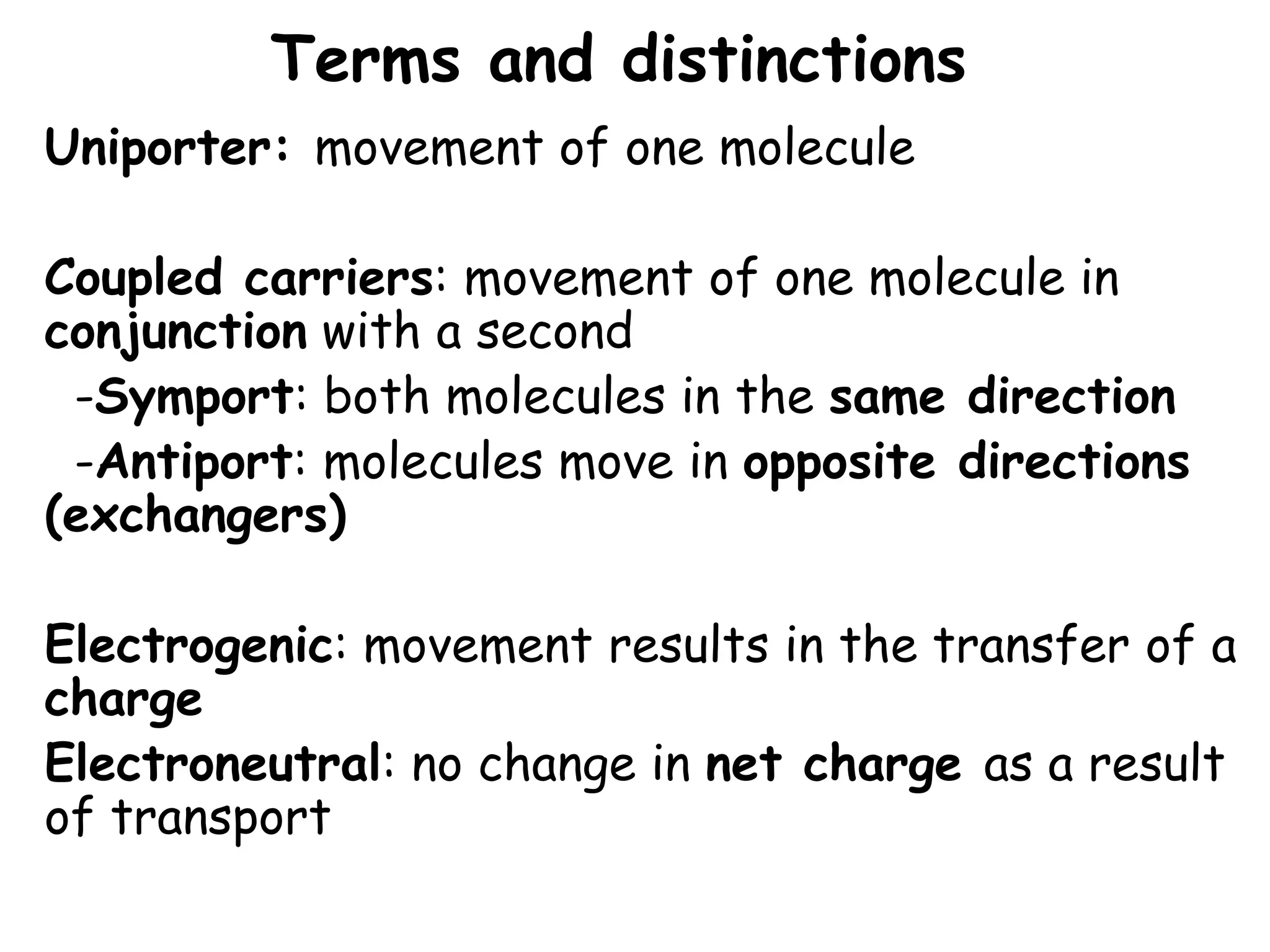 Terms and distinctions

Uniporter: movement of one molecule

Coupled carriers: movement of one molecule in conjunction with a second
-Symport: both molecules in the same direction
-Antiport: molecules move in opposite directions (exchangers)

Electrogenic: movement results in the transfer of a charge
Electroneutral: no change in net charge as a result of transport